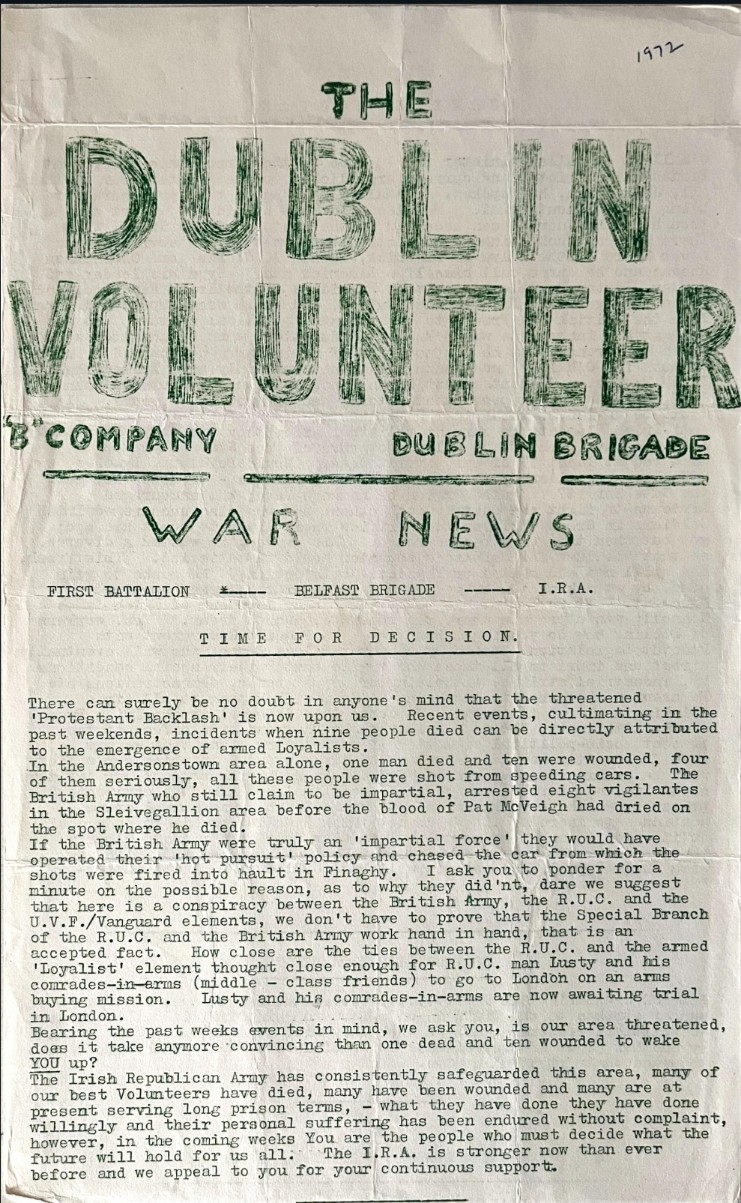 1972

THE

DUBLIN VOLUNTEER

'B' COMPANY DUBLIN BRIGADE

WAR NEWS

FIRST BATTALION *---- BELFAST BRIGADE ----- I.R.A.

TIME FOR DECISION.

There can surely be no doubt in anyone's mind that the threatened 'Protestant Backlash' is now upon us. Recent events, cultimating in the past weekends, incidents when nine people died can be directly attributed to the emergence of armed Loyalists.
In the Andersonstown area alone, one man died and ten were wounded, four of them seriously, all these people were shot from speeding cars. The British Army who still claim to be impartial, arrested eight vigilantes in the Sleivegallion area before the blood of Pat McVeigh had dried on the spot where he died.
If the British Army were truly an 'impartial force' they would have operated their 'hot pursuit' policy and chased the car from which the shots were fired into hault in Finaghy. I ask you to ponder for a minute on the possible reason, as to why they did'nt, dare we suggest that here is a conspiracy between the British Army, the R.U.C. and the U.V.F./Vanguard elements, we don't have to prove that the Special Branch of the R.U.C. and the British Army work hand in hand, that is an accepted fact. How close are the ties between the R.U.C. and the armed 'Loyalist' element thought close enough for R.U.C. man Lusty and his comrades-in-arms (middle - class friends) to go to London on an arms buying mission. Lusty and his comrades-in-arms are now awaiting trial in London.
Bearing the past weeks events in mind, we ask you, is our area threatened, does it take anymore convincing than one dead and ten wounded to wake YOU up?
The Irish Republican Army has consistently safeguarded this area, many of our best Volunteers have died, many have been wounded and many are at present serving long prison terms, - what they have done they have done willingly and their personal suffering has been endured without complaint, however, in the coming weeks You are the people who must decide what the future will hold for us all. The I.R.A. is stronger now than ever before and we appeal to you for your continuous support.